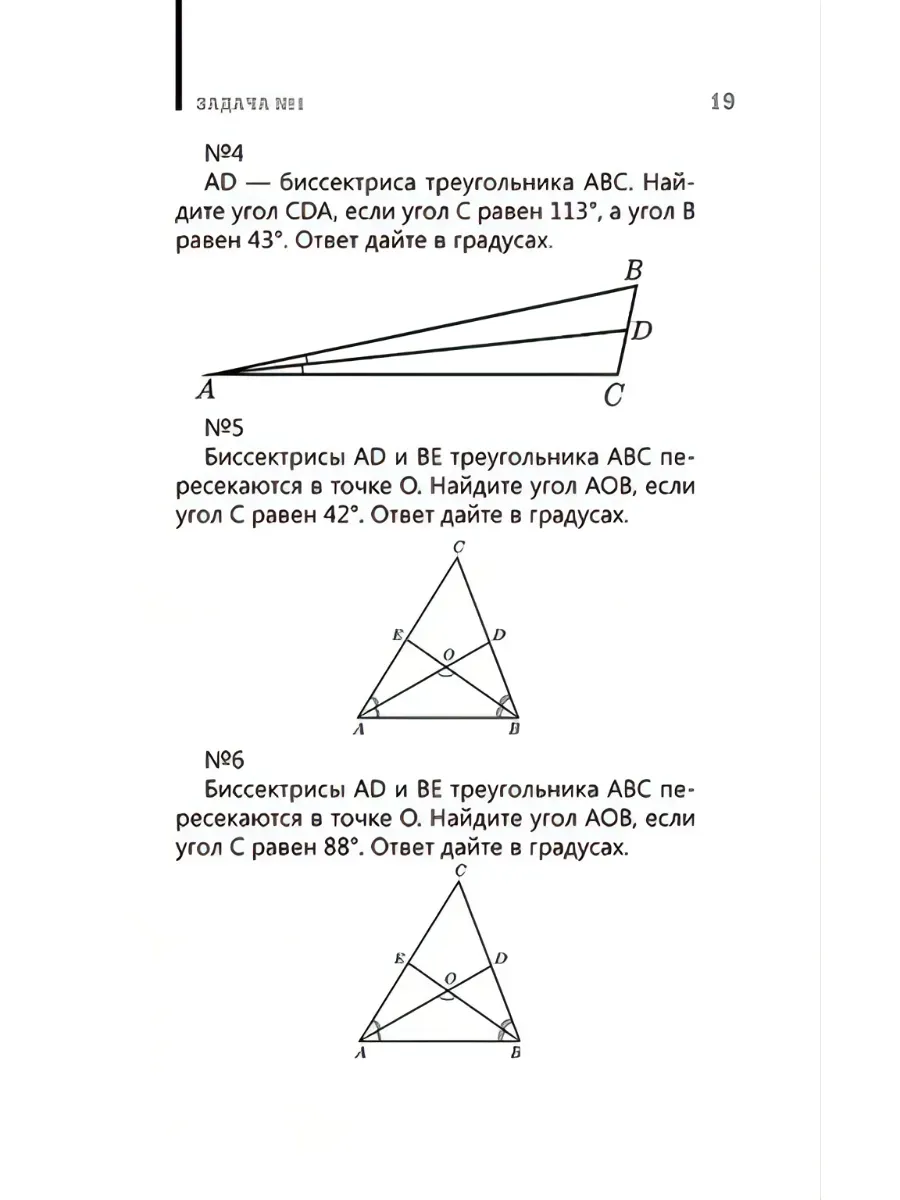 ЗАДАЧА №1

19

№4

AD — биссектриса треугольника ABC. Найдите угол CDA, если угол C равен 113°, а угол B равен 43°. Ответ дайте в градусах.

B
D
A
C

№5

Биссектрисы AD и BE треугольника ABC пересекаются в точке O. Найдите угол AOB, если угол C равен 42°. Ответ дайте в градусах.

C
E
D
O
A
B

№6

Биссектрисы AD и BE треугольника ABC пересекаются в точке O. Найдите угол AOB, если угол C равен 88°. Ответ дайте в градусах.

C
E
D
O
A
B